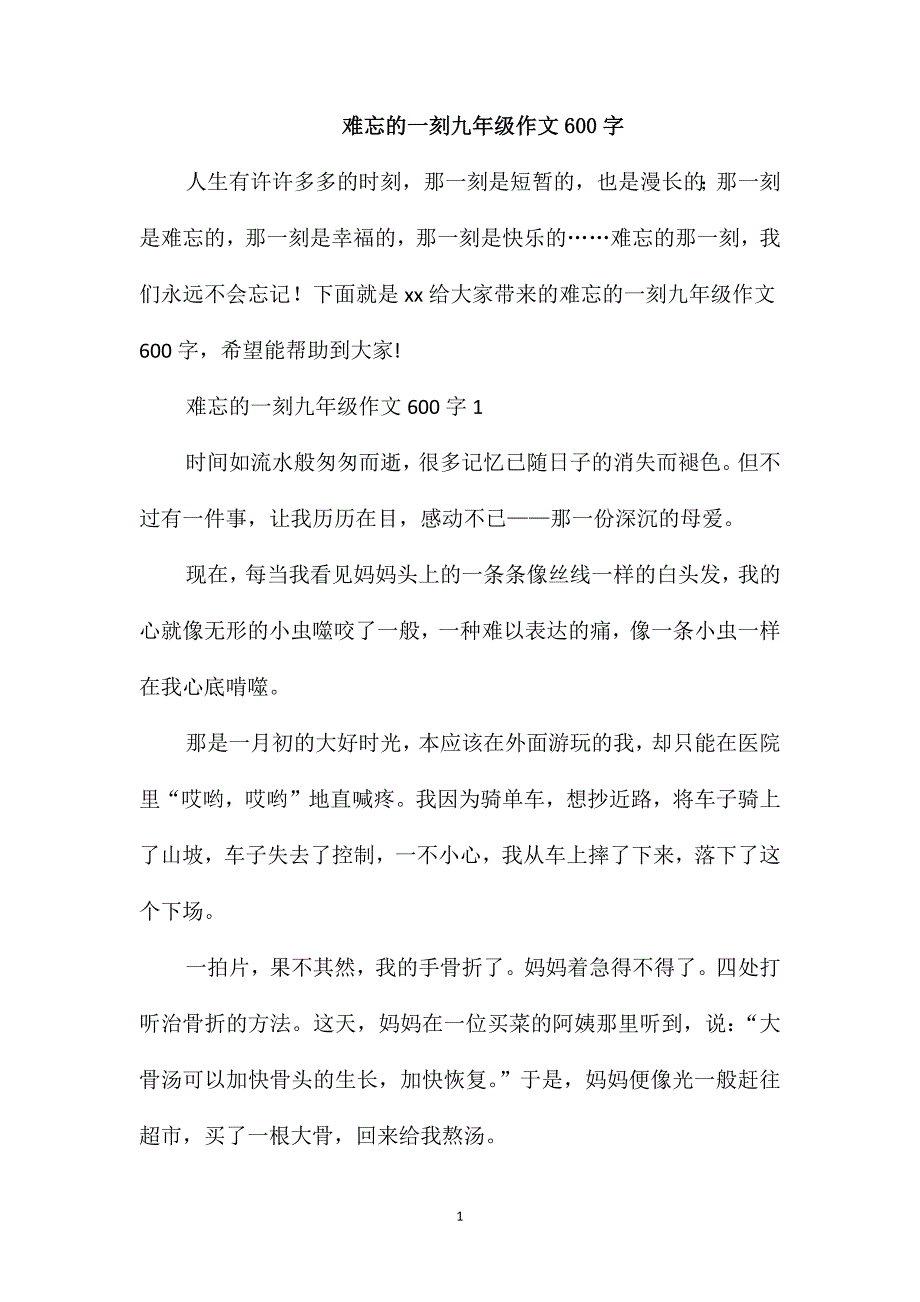 难忘的一刻九年级作文600字

人生有许许多多的时刻，那一刻是短暂的，也是漫长的;那一刻是难忘的，那一刻是幸福的，那一刻是快乐的……难忘的那一刻，我们永远不会忘记！下面就是xx给大家带来的难忘的一刻九年级作文600字，希望能帮助到大家!

难忘的一刻九年级作文600字1

时间如流水般匆匆而逝，很多记忆已随日子的消失而褪色。但不过有一件事，让我历历在目，感动不已——那一份深沉的母爱。

现在，每当我看见妈妈头上的一条条像丝线一样的白头发，我的心就像无形的小虫噬咬了一般，一种难以表达的痛，像一条小虫一样在我心底啃噬。

那是一月初的大好时光，本应该在外面游玩的我，却只能在医院里“哎哟，哎哟”地直喊疼。我因为骑单车，想抄近路，将车子骑上了山坡，车子失去了控制，一不小心，我从车上摔了下来，落下了这个下场。

一拍片，果不其然，我的手骨折了。妈妈着急得不得了。四处打听治骨折的方法。这天，妈妈在一位买菜的阿姨那里听到，说：“大骨汤可以加快骨头的生长，加快恢复。”于是，妈妈便像光一般赶往超市，买了一根大骨，回来给我熬汤。

1